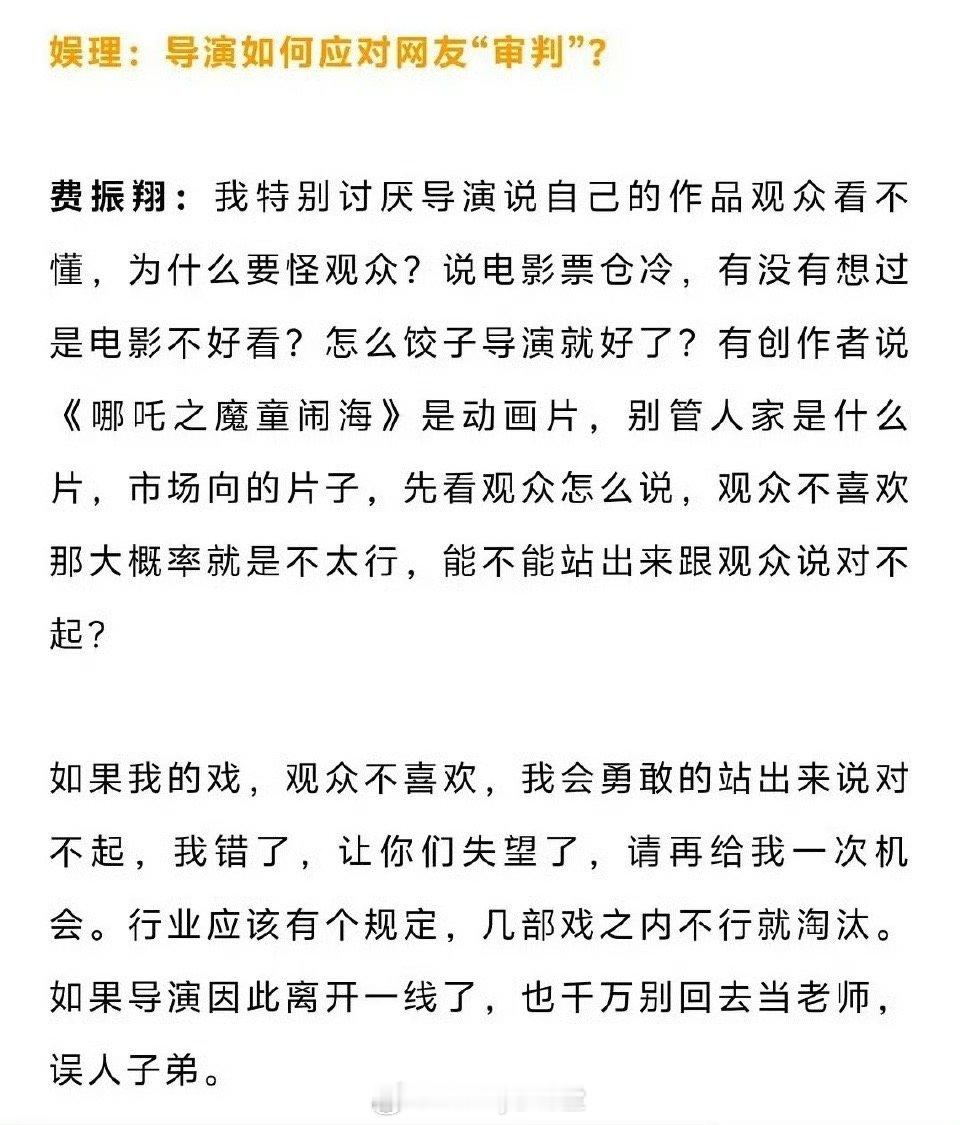 娱理：导演如何应对网友“审判”？

费振翔：我特别讨厌导演说自己的作品观众看不懂，为什么要怪观众？说电影票仓冷，有没有想过是电影不好看？怎么饺子导演就好了？有创作者说《哪吒之魔童闹海》是动画片，别管人家是什么片，市场向的片子，先看观众怎么说，观众不喜欢那大概率就是不太行，能不能站出来跟观众说对不起？

如果我的戏，观众不喜欢，我会勇敢的站出来说对不起，我错了，让你们失望了，请再给我一次机会。行业应该有个规定，几部戏之内不行就淘汰。如果导演因此离开一线了，也千万别回去当老师，误人子弟。